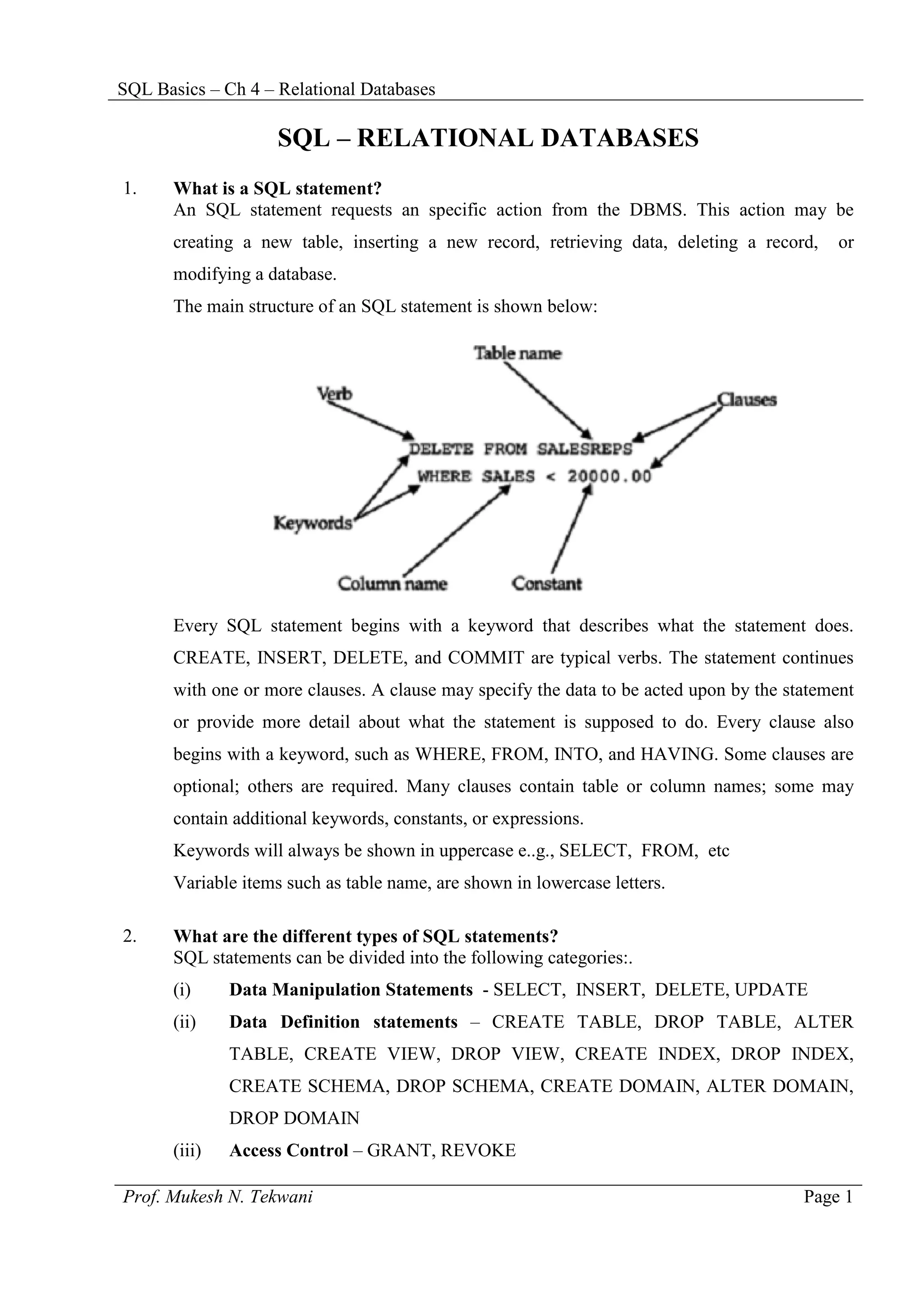 SQL Basics – Ch 4 – Relational Databases

SQL – RELATIONAL DATABASES

1. What is a SQL statement?
An SQL statement requests an specific action from the DBMS. This action may be creating a new table, inserting a new record, retrieving data, deleting a record, or modifying a database.
The main structure of an SQL statement is shown below:

Table name
Verb
Clauses
DELETE FROM SALESREPS
WHERE SALES < 20000.00
Keywords
Column name
Constant

Every SQL statement begins with a keyword that describes what the statement does. CREATE, INSERT, DELETE, and COMMIT are typical verbs. The statement continues with one or more clauses. A clause may specify the data to be acted upon by the statement or provide more detail about what the statement is supposed to do. Every clause also begins with a keyword, such as WHERE, FROM, INTO, and HAVING. Some clauses are optional; others are required. Many clauses contain table or column names; some may contain additional keywords, constants, or expressions.
Keywords will always be shown in uppercase e..g., SELECT, FROM, etc
Variable items such as table name, are shown in lowercase letters.

2. What are the different types of SQL statements?
SQL statements can be divided into the following categories:.
(i) Data Manipulation Statements - SELECT, INSERT, DELETE, UPDATE
(ii) Data Definition statements – CREATE TABLE, DROP TABLE, ALTER TABLE, CREATE VIEW, DROP VIEW, CREATE INDEX, DROP INDEX, CREATE SCHEMA, DROP SCHEMA, CREATE DOMAIN, ALTER DOMAIN, DROP DOMAIN
(iii) Access Control – GRANT, REVOKE

Prof. Mukesh N. Tekwani Page 1